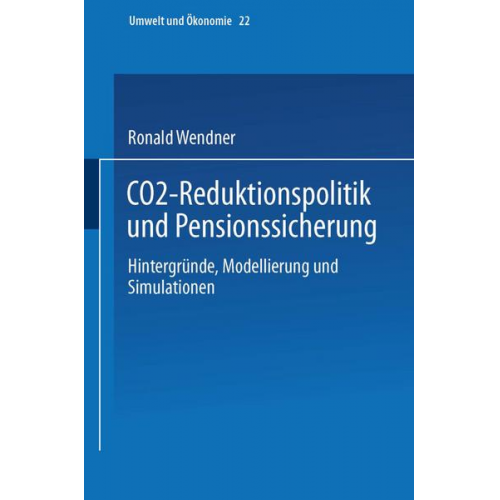 Umwelt und Ökonomie 22

Ronald Wendner

CO2-Reduktionspolitik und Pensionssicherung

Hintergründe, Modellierung und Simulationen